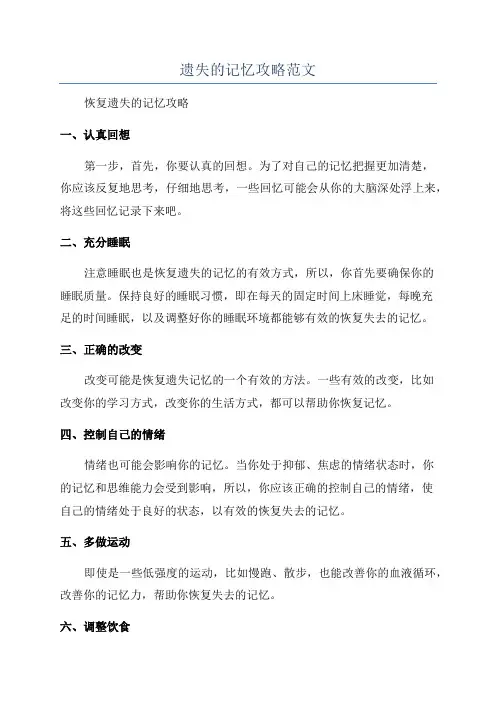 遗失的记忆攻略范文

恢复遗失的记忆攻略

一、认真回想

第一步，首先，你要认真的回想。为了对自己的记忆把握更加清楚，你应该反复地思考，仔细地思考，一些回忆可能会从你的大脑深处浮上来，将这些回忆记录下来吧。

二、充分睡眠

注意睡眠也是恢复遗失的记忆的有效方式，所以，你首先要确保你的睡眠质量。保持良好的睡眠习惯，即在每天的固定时间上床睡觉，每晚充足的时间睡眠，以及调整好你的睡眠环境都能够有效的恢复失去的记忆。

三、正确的改变

改变可能是恢复遗失记忆的一个有效的方法。一些有效的改变，比如改变你的学习方式，改变你的生活方式，都可以帮助你恢复记忆。

四、控制自己的情绪

情绪也可能会影响你的记忆。当你处于抑郁、焦虑的情绪状态时，你的记忆和思维能力会受到影响，所以，你应该正确的控制自己的情绪，使自己的情绪处于良好的状态，以有效的恢复失去的记忆。

五、多做运动

即使是一些低强度的运动，比如慢跑、散步，也能改善你的血液循环，改善你的记忆力，帮助你恢复失去的记忆。

六、调整饮食